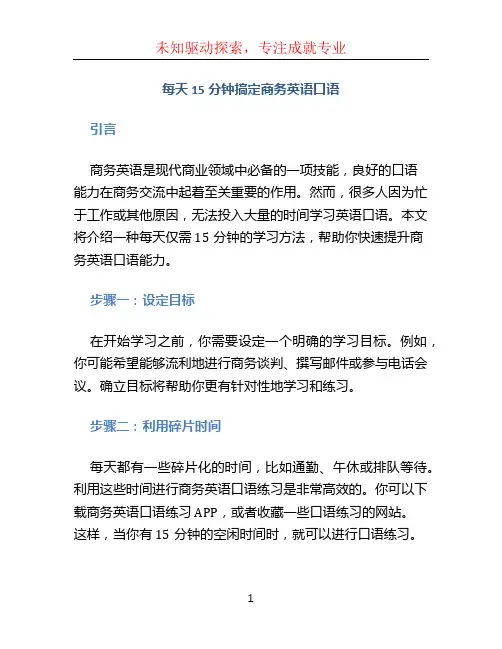 未知驱动探索，专注成就专业

每天 15 分钟搞定商务英语口语

引言

商务英语是现代商业领域中必备的一项技能，良好的口语能力在商务交流中起着至关重要的作用。然而，很多人因为忙于工作或其他原因，无法投入大量的时间学习英语口语。本文将介绍一种每天仅需 15 分钟的学习方法，帮助你快速提升商务英语口语能力。

步骤一：设定目标

在开始学习之前，你需要设定一个明确的学习目标。例如，你可能希望能够流利地进行商务谈判、撰写邮件或参与电话会议。确立目标将帮助你更有针对性地学习和练习。

步骤二：利用碎片时间

每天都有一些碎片化的时间，比如通勤、午休或排队等待。利用这些时间进行商务英语口语练习是非常高效的。你可以下载商务英语口语练习 APP，或者收藏一些口语练习的网站。这样，当你有 15 分钟的空闲时间时，就可以进行口语练习。

1